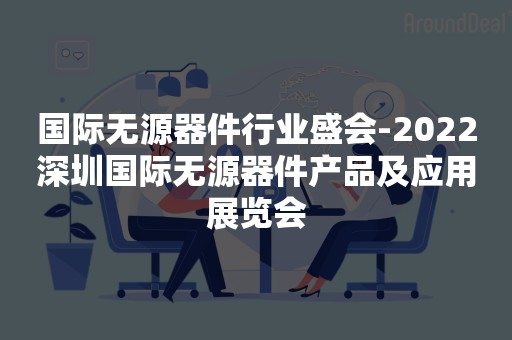 AroundDeal

国际无源器件行业盛会-2022深圳国际无源器件产品及应用展览会